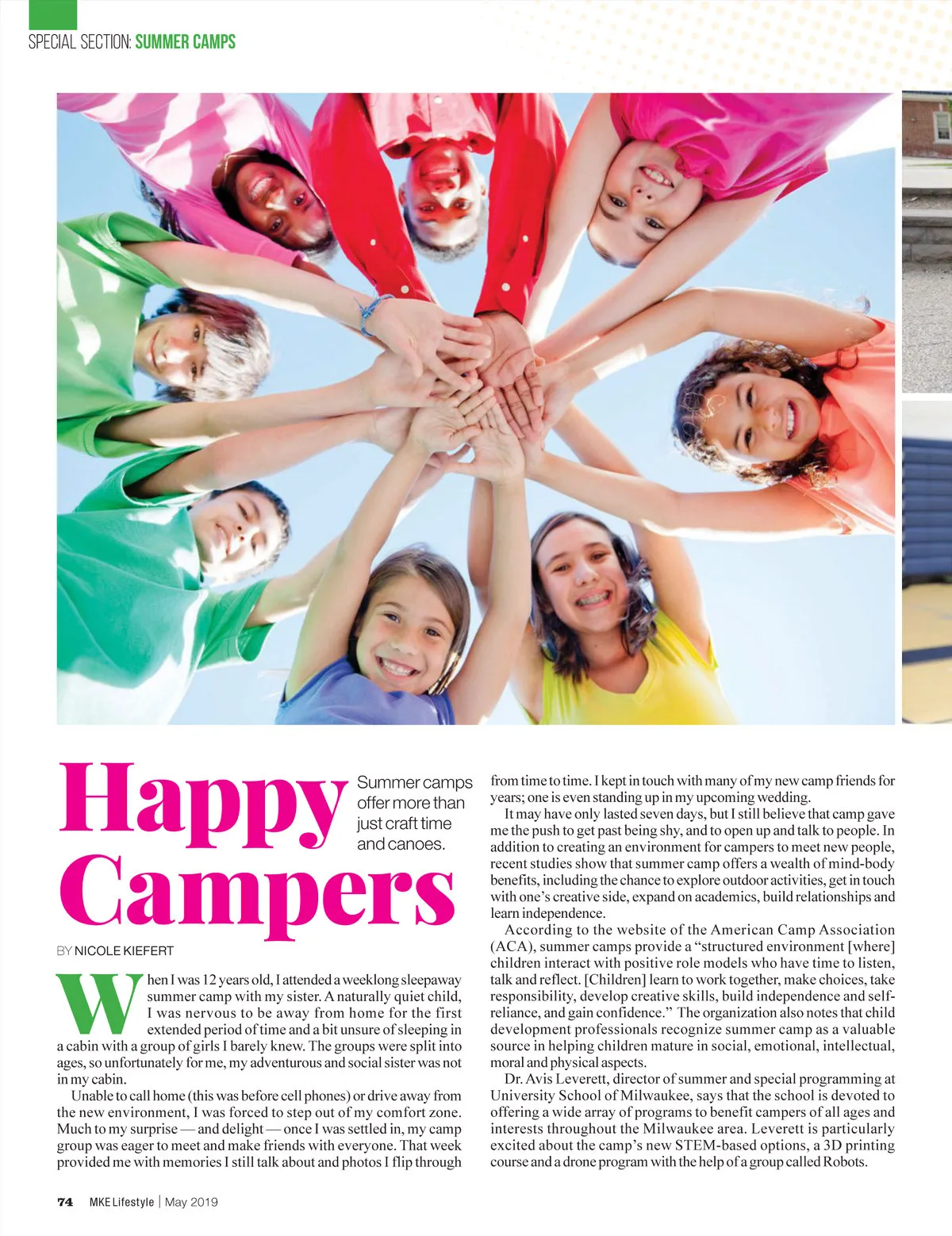 SPECIAL SECTION: SUMMER CAMPS

Happy Campers

Summer camps offer more than just craft time and canoes.

BY NICOLE KIEFERT

When I was 12 years old, I attended a weeklong sleepaway summer camp with my sister. A naturally quiet child, I was nervous to be away from home for the first extended period of time and a bit unsure of sleeping in a cabin with a group of girls I barely knew. The groups were split into ages, so unfortunately for me, my adventurous and social sister was not in my cabin.

Unable to call home (this was before cell phones) or drive away from the new environment, I was forced to step out of my comfort zone. Much to my surprise — and delight — once I was settled in, my camp group was eager to meet and make friends with everyone. That week provided me with memories I still talk about and photos I flip through from time to time. I kept in touch with many of my new camp friends for years; one is even standing up in my upcoming wedding.

It may have only lasted seven days, but I still believe that camp gave me the push to get past being shy, and to open up and talk to people. In addition to creating an environment for campers to meet new people, recent studies show that summer camp offers a wealth of mind-body benefits, including the chance to explore outdoor activities, get in touch with one's creative side, expand on academics, build relationships and learn independence.

According to the website of the American Camp Association (ACA), summer camps provide a "structured environment [where] children interact with positive role models who have time to listen, talk and reflect. [Children] learn to work together, make choices, take responsibility, develop creative skills, build independence and self-reliance, and gain confidence." The organization also notes that child development professionals recognize summer camp as a valuable source in helping children mature in social, emotional, intellectual, moral and physical aspects.

Dr. Avis Leverett, director of summer and special programming at University School of Milwaukee, says that the school is devoted to offering a wide array of programs to benefit campers of all ages and interests throughout the Milwaukee area. Leverett is particularly excited about the camp's new STEM-based options, a 3D printing course and a drone program with the help of a group called Robots.

74 MKE Lifestyle | May 2019